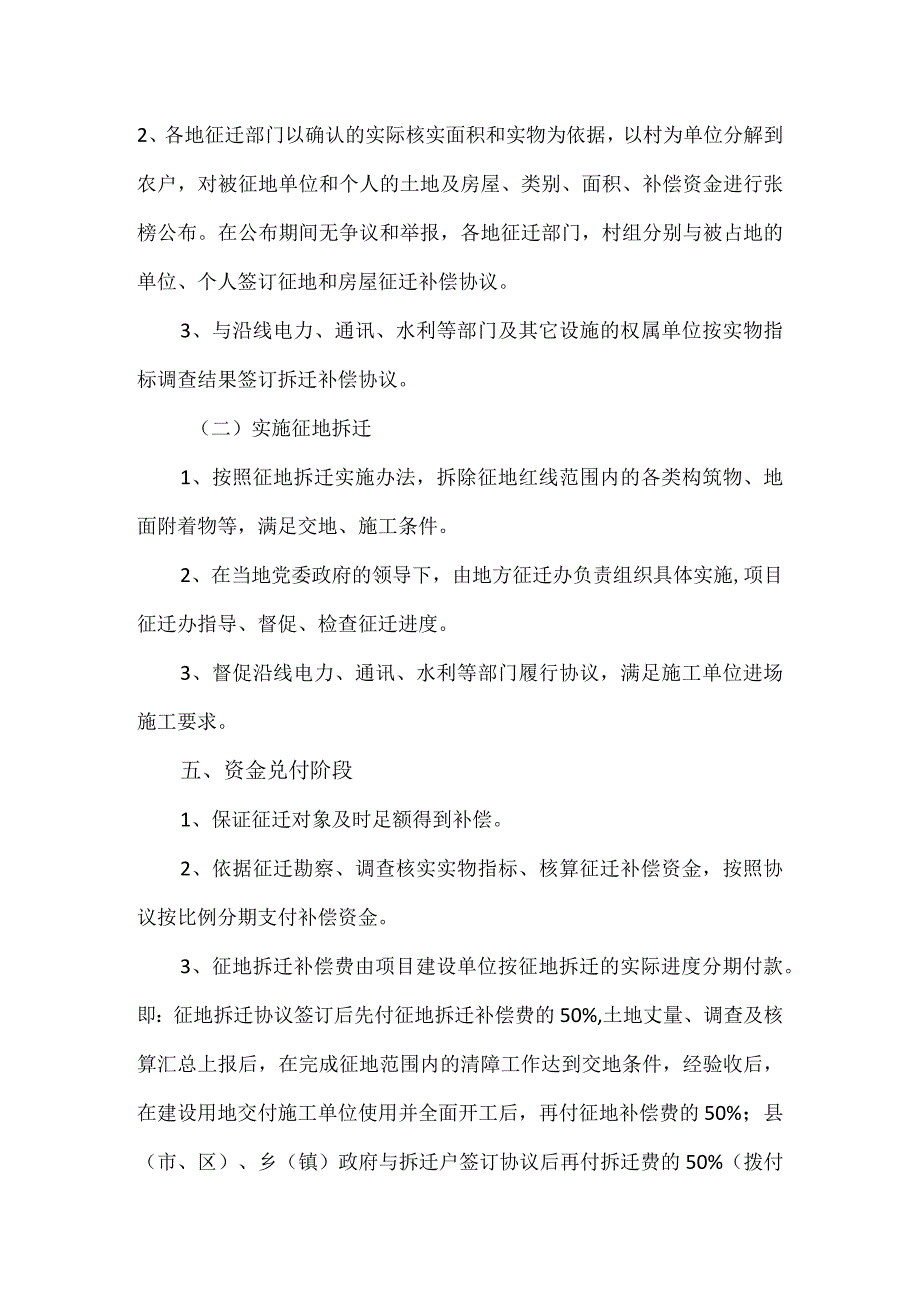 2、各地征迁部门以确认的实际核实面积和实物为依据，以村为单位分解到农户，对被征地单位和个人的土地及房屋、类别、面积、补偿资金进行张榜公布。在公布期间无争议和举报，各地征迁部门，村组分别与被占地的单位、个人签订征地和房屋征迁补偿协议。

3、与沿线电力、通讯、水利等部门及其它设施的权属单位按实物指标调查结果签订拆迁补偿协议。

（二）实施征地拆迁

1、按照征地拆迁实施办法，拆除征地红线范围内的各类构筑物、地面附着物等，满足交地、施工条件。

2、在当地党委政府的领导下，由地方征迁办负责组织具体实施,项目征迁办指导、督促、检查征迁进度。

3、督促沿线电力、通讯、水利等部门履行协议，满足施工单位进场施工要求。

五、资金兑付阶段

1、保证征迁对象及时足额得到补偿。

2、依据征迁勘察、调查核实实物指标、核算征迁补偿资金，按照协议按比例分期支付补偿资金。

3、征地拆迁补偿费由项目建设单位按征地拆迁的实际进度分期付款。即：征地拆迁协议签订后先付征地拆迁补偿费的50%,土地丈量、调查及核算汇总上报后，在完成征地范围内的清障工作达到交地条件，经验收后，在建设用地交付施工单位使用并全面开工后，再付征地补偿费的50%；县（市、区）、乡（镇）政府与拆迁户签订协议后再付拆迁费的50%（拨付